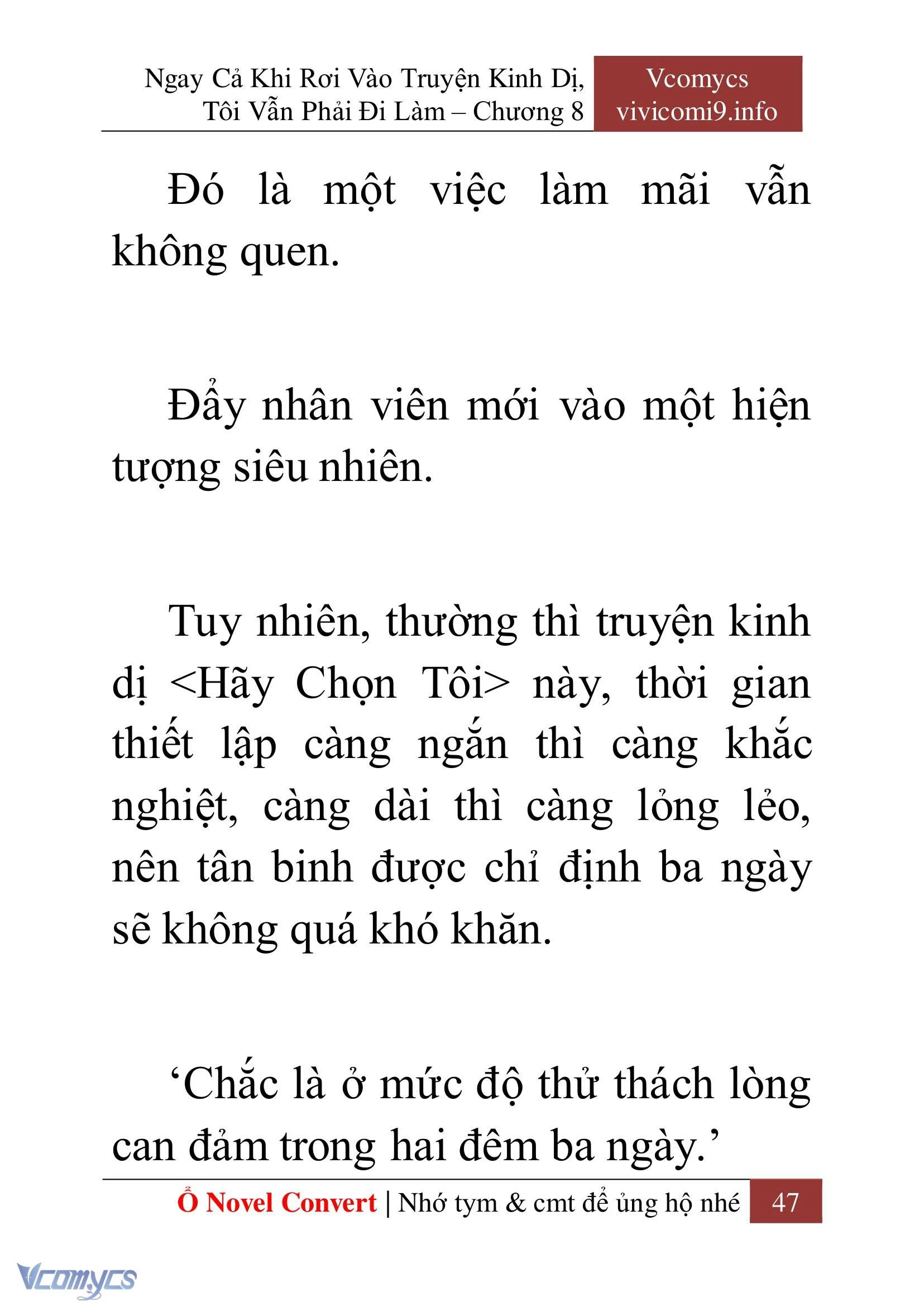 Ngay Cả Khi Rơi Vào Truyện Kinh Dị, Tôi Vẫn Phải Đi Làm – Chương 8

Vcomycs
vivicomi9.info

Đó là một việc làm mãi vẫn không quen.

Đẩy nhân viên mới vào một hiện tượng siêu nhiên.

Tuy nhiên, thường thì truyện kinh dị <Hãy Chọn Tôi> này, thời gian thiết lập càng ngắn thì càng khắc nghiệt, càng dài thì càng lỏng lẻo, nên tân binh được chỉ định ba ngày sẽ không quá khó khăn.

‘Chắc là ở mức độ thử thách lòng can đảm trong hai đêm ba ngày.’

Ổ Novel Convert | Nhớ tym & cmt để ủng hộ nhé 47

Vcomycs